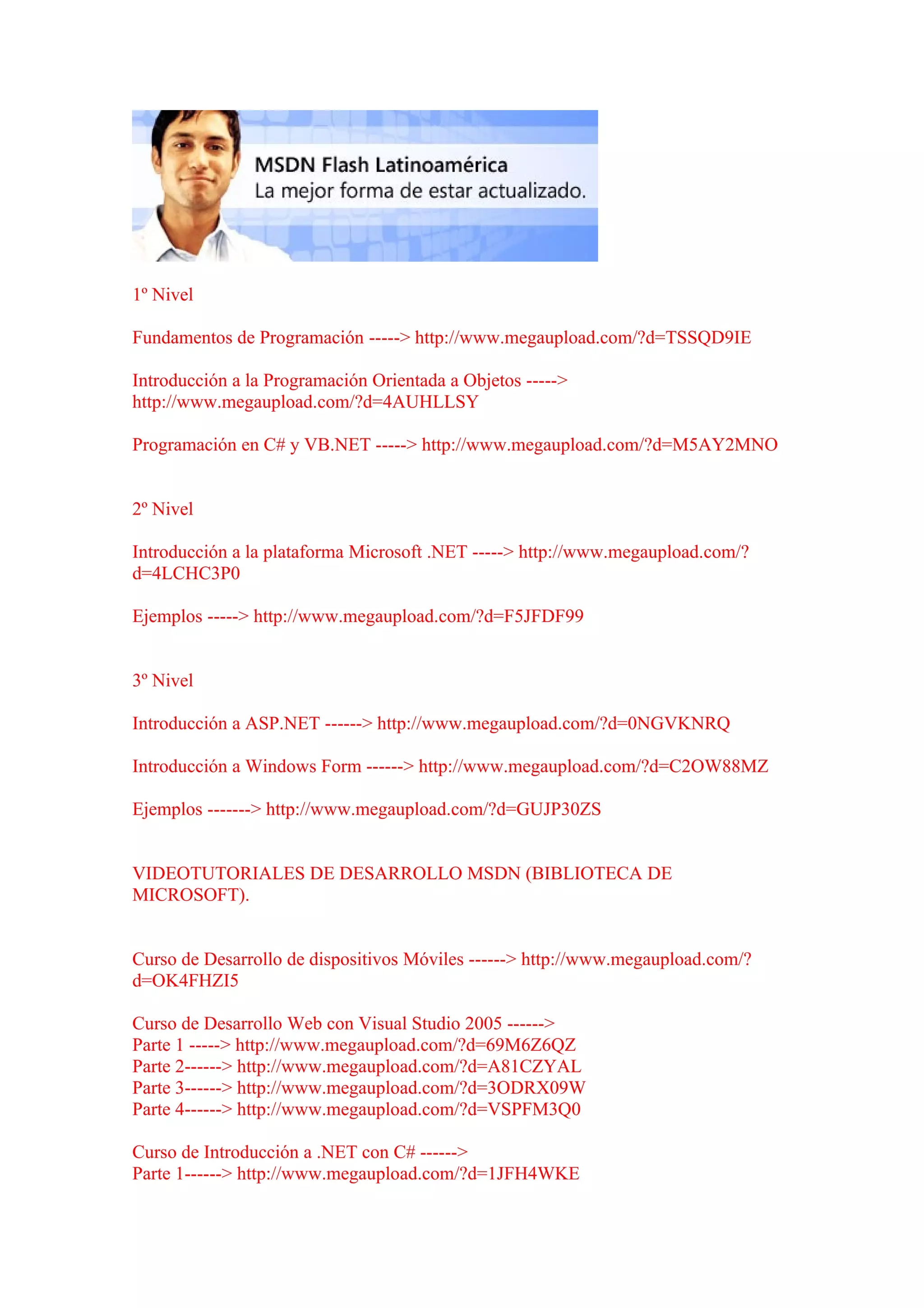 MSDN Flash Latinoamérica
La mejor forma de estar actualizado.

1º Nivel

Fundamentos de Programación -----> http://www.megaupload.com/?d=TSSQD9IE

Introducción a la Programación Orientada a Objetos -----> http://www.megaupload.com/?d=4AUHLLSY

Programación en C# y VB.NET -----> http://www.megaupload.com/?d=M5AY2MNO

2º Nivel

Introducción a la plataforma Microsoft .NET -----> http://www.megaupload.com/?d=4LCHC3P0

Ejemplos -----> http://www.megaupload.com/?d=F5JFDF99

3º Nivel

Introducción a ASP.NET ------> http://www.megaupload.com/?d=0NGVKNRQ

Introducción a Windows Form ------> http://www.megaupload.com/?d=C2OW88MZ

Ejemplos -------> http://www.megaupload.com/?d=GUJP30ZS

VIDEOTUTORIALES DE DESARROLLO MSDN (BIBLIOTECA DE MICROSOFT).

Curso de Desarrollo de dispositivos Móviles ------> http://www.megaupload.com/?d=OK4FHZI5

Curso de Desarrollo Web con Visual Studio 2005 ------>
Parte 1 -----> http://www.megaupload.com/?d=69M6Z6QZ
Parte 2------> http://www.megaupload.com/?d=A81CZYAL
Parte 3------> http://www.megaupload.com/?d=3ODRX09W
Parte 4------> http://www.megaupload.com/?d=VSPFM3Q0

Curso de Introducción a .NET con C# ------>
Parte 1------> http://www.megaupload.com/?d=1JFH4WKE